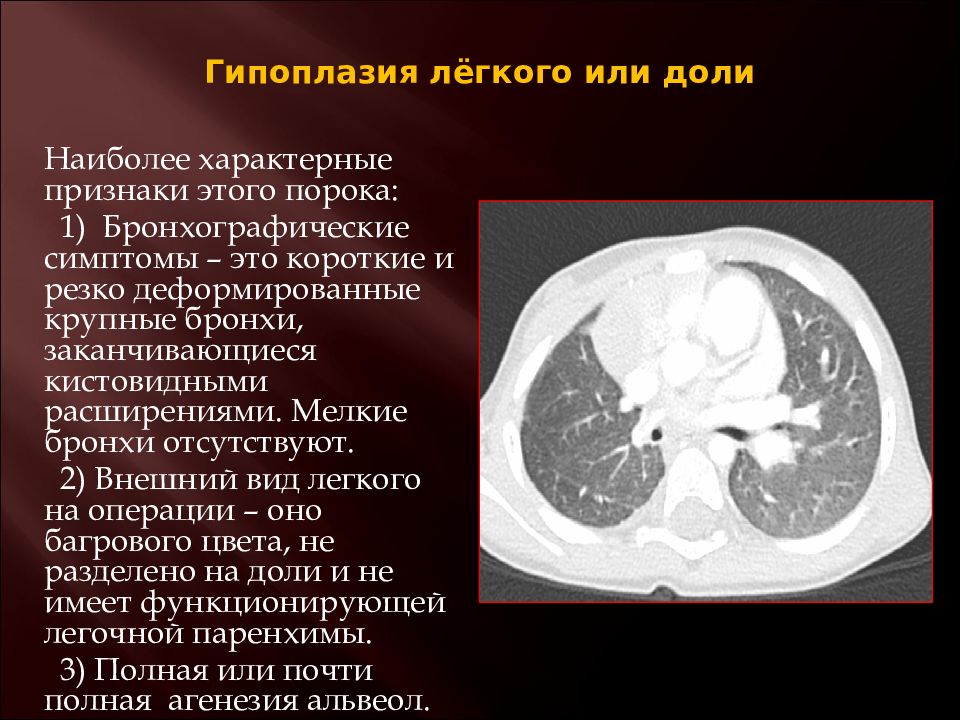 Гипоплазия лёгкого или доли

Наиболее характерные признаки этого порока:

1) Бронхографические симптомы – это короткие и резко деформированные крупные бронхи, заканчивающиеся кистовидными расширениями. Мелкие бронхи отсутствуют.

2) Внешний вид легкого на операции – оно багрового цвета, не разделено на доли и не имеет функционирующей легочной паренхимы.

3) Полная или почти полная агенезия альвеол.